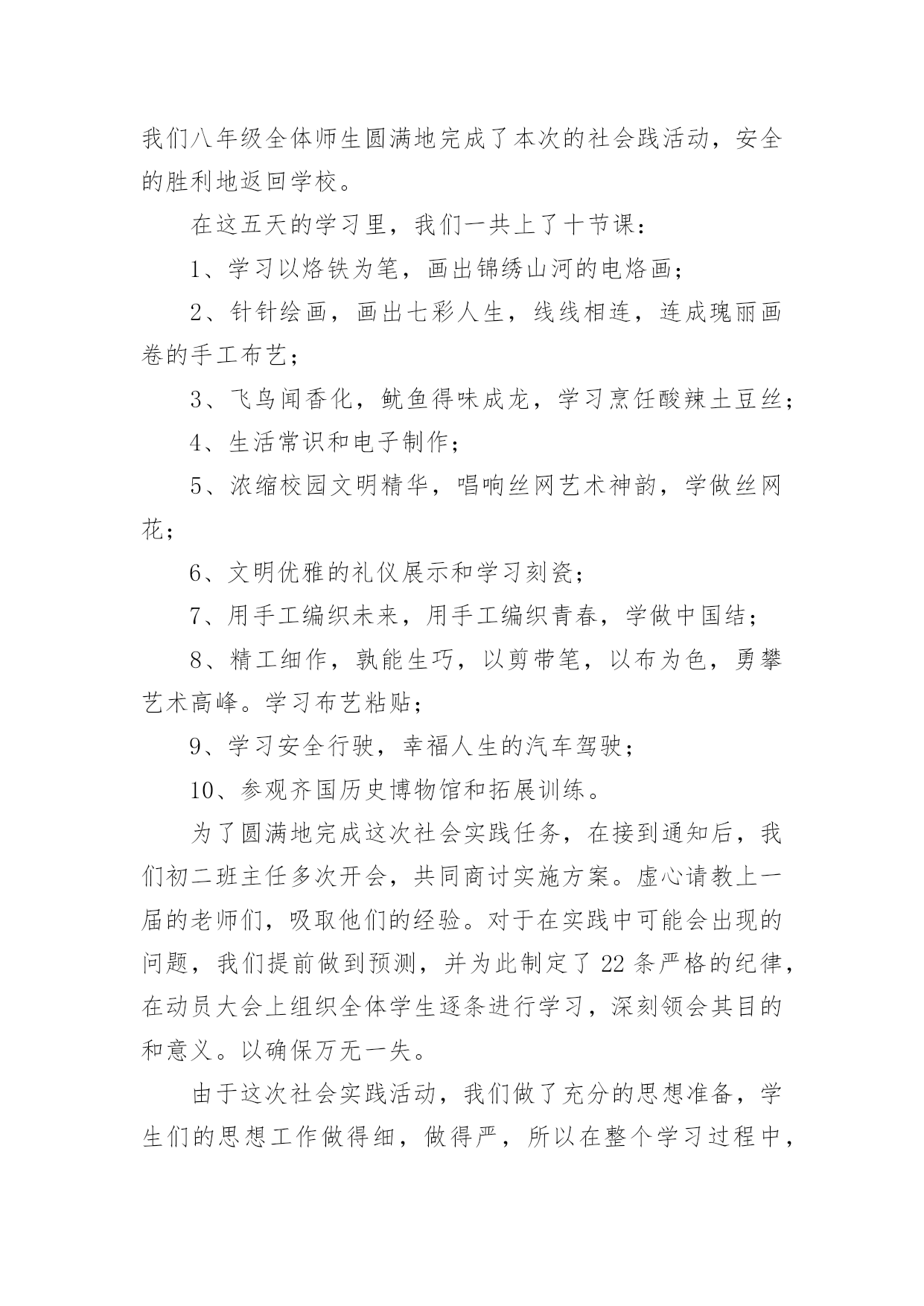 我们八年级全体师生圆满地完成了本次的社会践活动，安全的胜利地返回学校。

在这五天的学习里，我们一共上了十节课：

1、学习以烙铁为笔，画出锦绣山河的电烙画；

2、针针绘画，画出七彩人生，线线相连，连成瑰丽画卷的手工布艺；

3、飞鸟闻香化，鱿鱼得味成龙，学习烹饪酸辣土豆丝；

4、生活常识和电子制作；

5、浓缩校园文明精华，唱响丝网艺术神韵，学做丝网花；

6、文明优雅的礼仪展示和学习刻瓷；

7、用手工编织未来，用手工编织青春，学做中国结；

8、精工细作，孰能生巧，以剪带笔，以布为色，勇攀艺术高峰。学习布艺粘贴；

9、学习安全行驶，幸福人生的汽车驾驶；

10、参观齐国历史博物馆和拓展训练。

为了圆满地完成这次社会实践任务，在接到通知后，我们初二班主任多次开会，共同商讨实施方案。虚心请教上一届的老师们，吸取他们的经验。对于在实践中可能会出现的问题，我们提前做到预测，并为此制定了22条严格的纪律，在动员大会上组织全体学生逐条进行学习，深刻领会其目的和意义。以确保万无一失。

由于这次社会实践活动，我们做了充分的思想准备，学生们的思想工作做得细，做得严，所以在整个学习过程中，